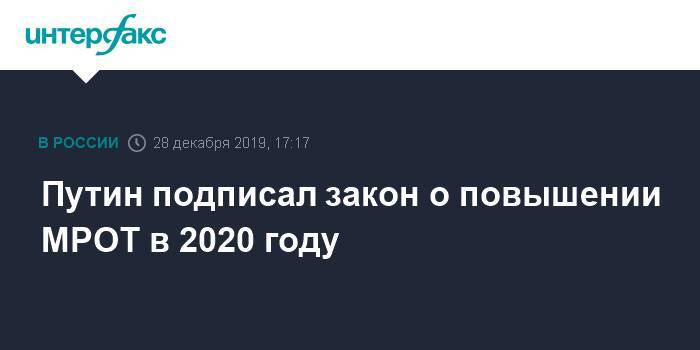 интерфакс

В РОССИИ 28 декабря 2019, 17:17

Путин подписал закон о повышении МРОТ в 2020 году